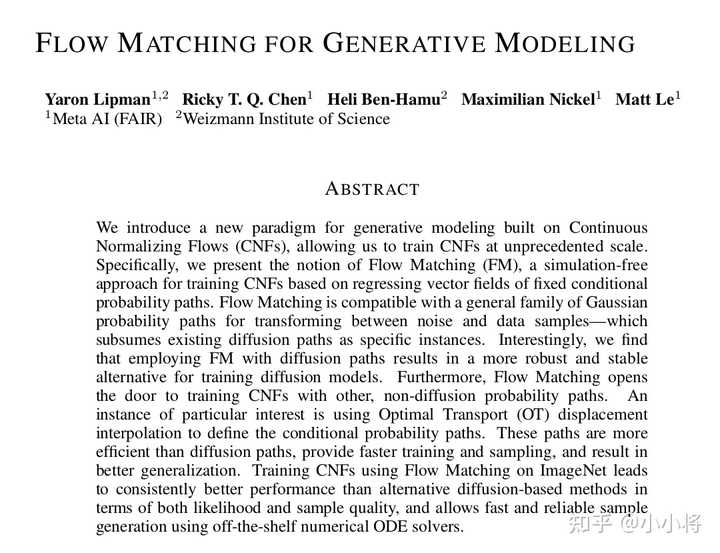 FLOW MATCHING FOR GENERATIVE MODELING

Yaron Lipman$^{1,2}$ Ricky T. Q. Chen$^{1}$ Heli Ben-Hamu$^{2}$ Maximilian Nickel$^{1}$ Matt Le$^{1}$
$^{1}$Meta AI (FAIR) $^{2}$Weizmann Institute of Science

ABSTRACT

We introduce a new paradigm for generative modeling built on Continuous Normalizing Flows (CNFs), allowing us to train CNFs at unprecedented scale. Specifically, we present the notion of Flow Matching (FM), a simulation-free approach for training CNFs based on regressing vector fields of fixed conditional probability paths. Flow Matching is compatible with a general family of Gaussian probability paths for transforming between noise and data samples—which subsumes existing diffusion paths as specific instances. Interestingly, we find that employing FM with diffusion paths results in a more robust and stable alternative for training diffusion models. Furthermore, Flow Matching opens the door to training CNFs with other, non-diffusion probability paths. An instance of particular interest is using Optimal Transport (OT) displacement interpolation to define the conditional probability paths. These paths are more efficient than diffusion paths, provide faster training and sampling, and result in better generalization. Training CNFs using Flow Matching on ImageNet leads to consistently better performance than alternative diffusion-based methods in terms of both likelihood and sample quality, and allows fast and reliable sample generation using off-the-shelf numerical ODE solvers.

知乎 @小小将